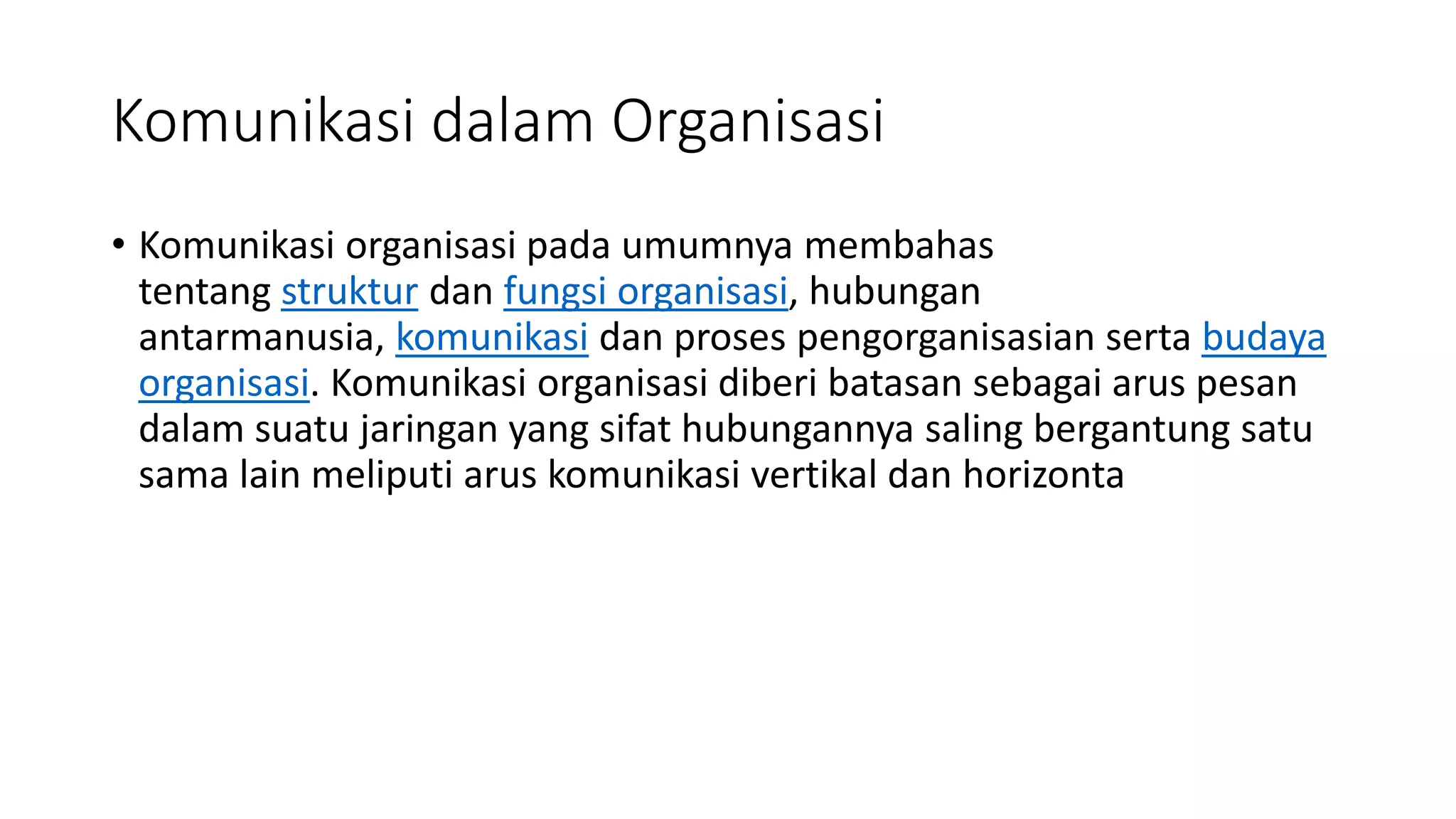 Komunikasi dalam Organisasi

• Komunikasi organisasi pada umumnya membahas tentang struktur dan fungsi organisasi, hubungan antarmanusia, komunikasi dan proses pengorganisasian serta budaya organisasi. Komunikasi organisasi diberi batasan sebagai arus pesan dalam suatu jaringan yang sifat hubungannya saling bergantung satu sama lain meliputi arus komunikasi vertikal dan horizonta